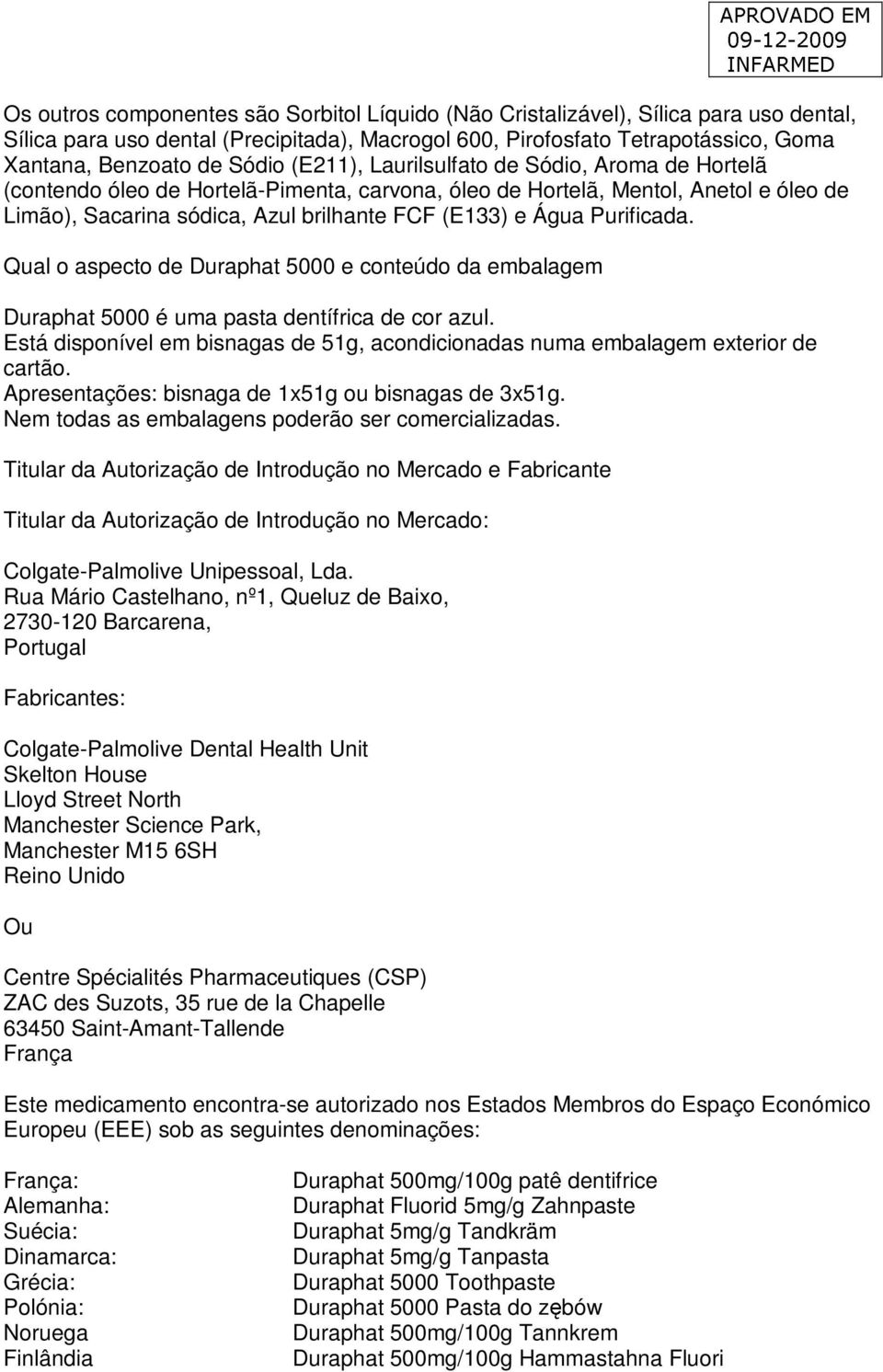 APROVADO EM
09-12-2009
INFARMED

Os outros componentes são Sorbitol Líquido (Não Cristalizável), Sílica para uso dental, Sílica para uso dental (Precipitada), Macrogol 600, Pirofosfato Tetrapotássico, Goma Xantana, Benzoato de Sódio (E211), Laurilsulfato de Sódio, Aroma de Hortelã (contendo óleo de Hortelã-Pimenta, carvona, óleo de Hortelã, Mentol, Anetol e óleo de Limão), Sacarina sódica, Azul brilhante FCF (E133) e Água Purificada.

Qual o aspecto de Duraphat 5000 e conteúdo da embalagem

Duraphat 5000 é uma pasta dentífrica de cor azul.
Está disponível em bisnagas de 51g, acondicionadas numa embalagem exterior de cartão.
Apresentações: bisnaga de 1x51g ou bisnagas de 3x51g.
Nem todas as embalagens poderão ser comercializadas.

Titular da Autorização de Introdução no Mercado e Fabricante

Titular da Autorização de Introdução no Mercado:

Colgate-Palmolive Unipessoal, Lda.
Rua Mário Castelhano, nº1, Queluz de Baixo,
2730-120 Barcarena,
Portugal

Fabricantes:

Colgate-Palmolive Dental Health Unit
Skelton House
Lloyd Street North
Manchester Science Park,
Manchester M15 6SH
Reino Unido

Ou

Centre Spécialités Pharmaceutiques (CSP)
ZAC des Suzots, 35 rue de la Chapelle
63450 Saint-Amant-Tallende
França

Este medicamento encontra-se autorizado nos Estados Membros do Espaço Económico Europeu (EEE) sob as seguintes denominações:

| França: | Duraphat 500mg/100g patê dentifrice |
|---|---|
| Alemanha: | Duraphat Fluorid 5mg/g Zahnpaste |
| Suécia: | Duraphat 5mg/g Tandkräm |
| Dinamarca: | Duraphat 5mg/g Tanpasta |
| Grécia: | Duraphat 5000 Toothpaste |
| Polónia: | Duraphat 5000 Pasta do zębów |
| Noruega | Duraphat 500mg/100g Tannkrem |
| Finlândia | Duraphat 500mg/100g Hammastahna Fluori |